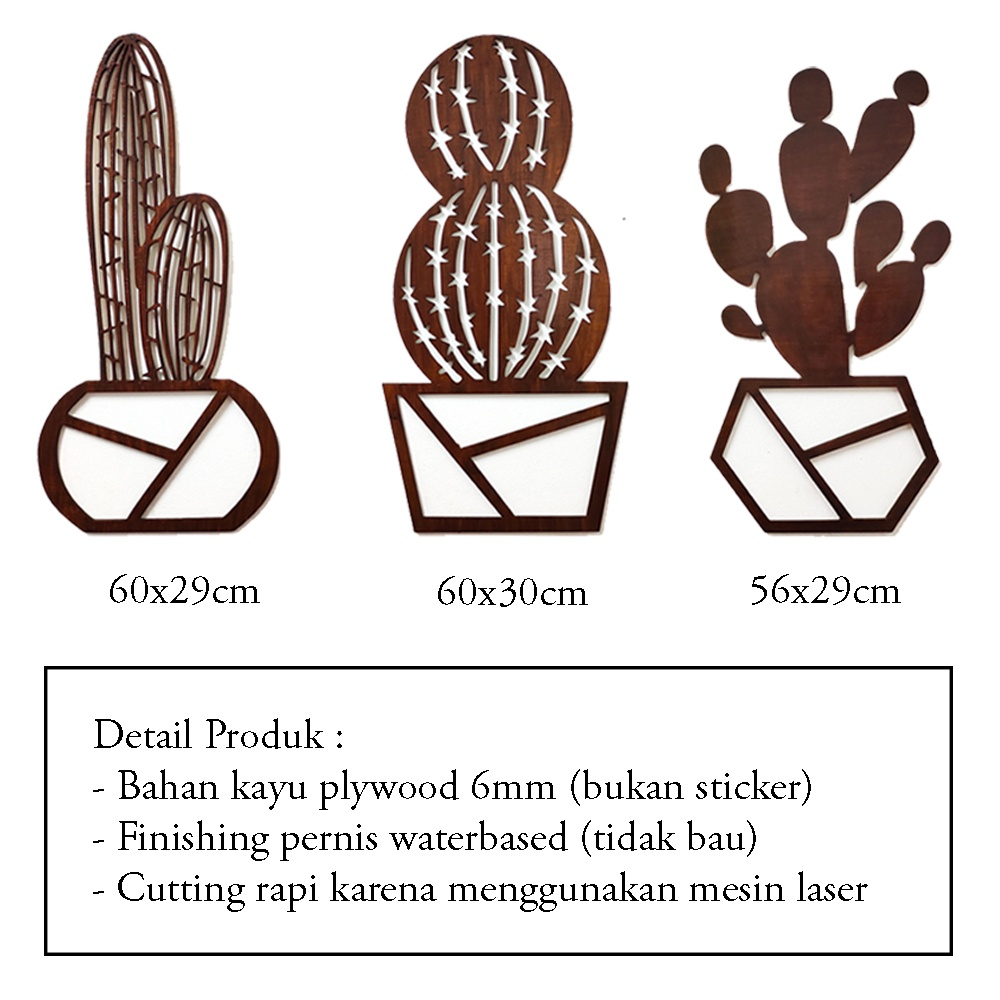 60x29cm

60x30cm

56x29cm

Detail Produk :
- Bahan kayu plywood 6mm (bukan sticker)
- Finishing pernis waterbased (tidak bau)
- Cutting rapi karena menggunakan mesin laser